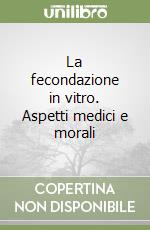 unilibro

La fecondazione in vitro. Aspetti medici e morali

COPERTINA NON DISPONIBILE